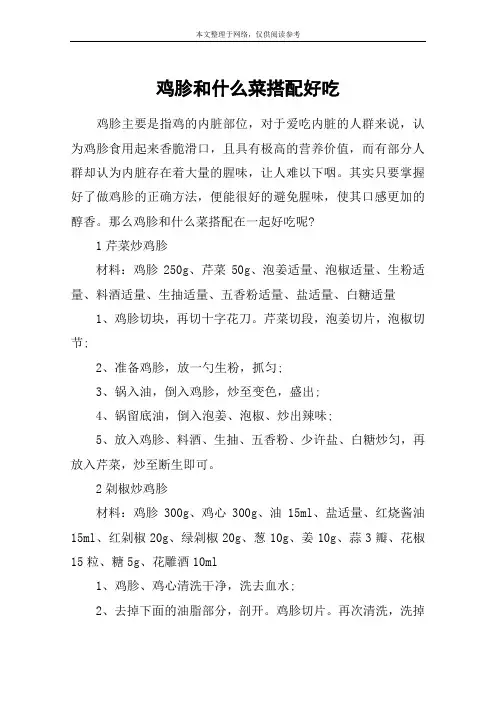 本文整理于网络，仅供阅读参考

鸡胗和什么菜搭配好吃

鸡胗主要是指鸡的内脏部位，对于爱吃内脏的人群来说，认为鸡胗食用起来香脆滑口，且具有极高的营养价值，而有部分人群却认为内脏存在着大量的腥味，让人难以下咽。其实只要掌握好了做鸡胗的正确方法，便能很好的避免腥味，使其口感更加的醇香。那么鸡胗和什么菜搭配在一起好吃呢?

1 芹菜炒鸡胗

材料：鸡胗 250g、芹菜 50g、泡姜适量、泡椒适量、生粉适量、料酒适量、生抽适量、五香粉适量、盐适量、白糖适量

1、鸡胗切块，再切十字花刀。芹菜切段，泡姜切片，泡椒切节;

2、准备鸡胗，放一勺生粉，抓匀;

3、锅入油，倒入鸡胗，炒至变色，盛出;

4、锅留底油，倒入泡姜、泡椒、炒出辣味;

5、放入鸡胗、料酒、生抽、五香粉、少许盐、白糖炒匀，再放入芹菜，炒至断生即可。

2 剁椒炒鸡胗

材料：鸡胗 300g、鸡心 300g、油 15ml、盐适量、红烧酱油 15ml、红剁椒 20g、绿剁椒 20g、葱 10g、姜 10g、蒜 3 瓣、花椒 15 粒、糖 5g、花雕酒 10ml

1、鸡胗、鸡心清洗干净，洗去血水;

2、去掉下面的油脂部分，剖开。鸡胗切片。再次清洗，洗掉